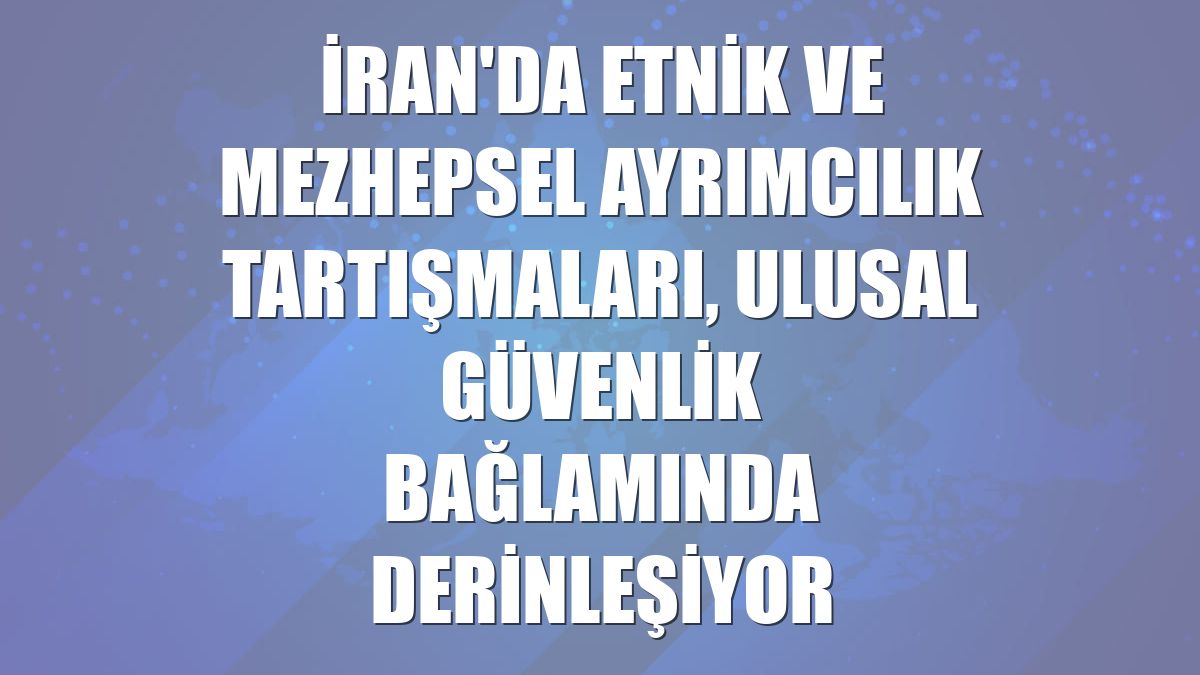 İRAN'DA ETNİK VE MEZHEPSEL AYRIMCILIK TARTIŞMALARI, ULUSAL GÜVENLİK BAĞLAMINDA DERİNLEŞİYOR